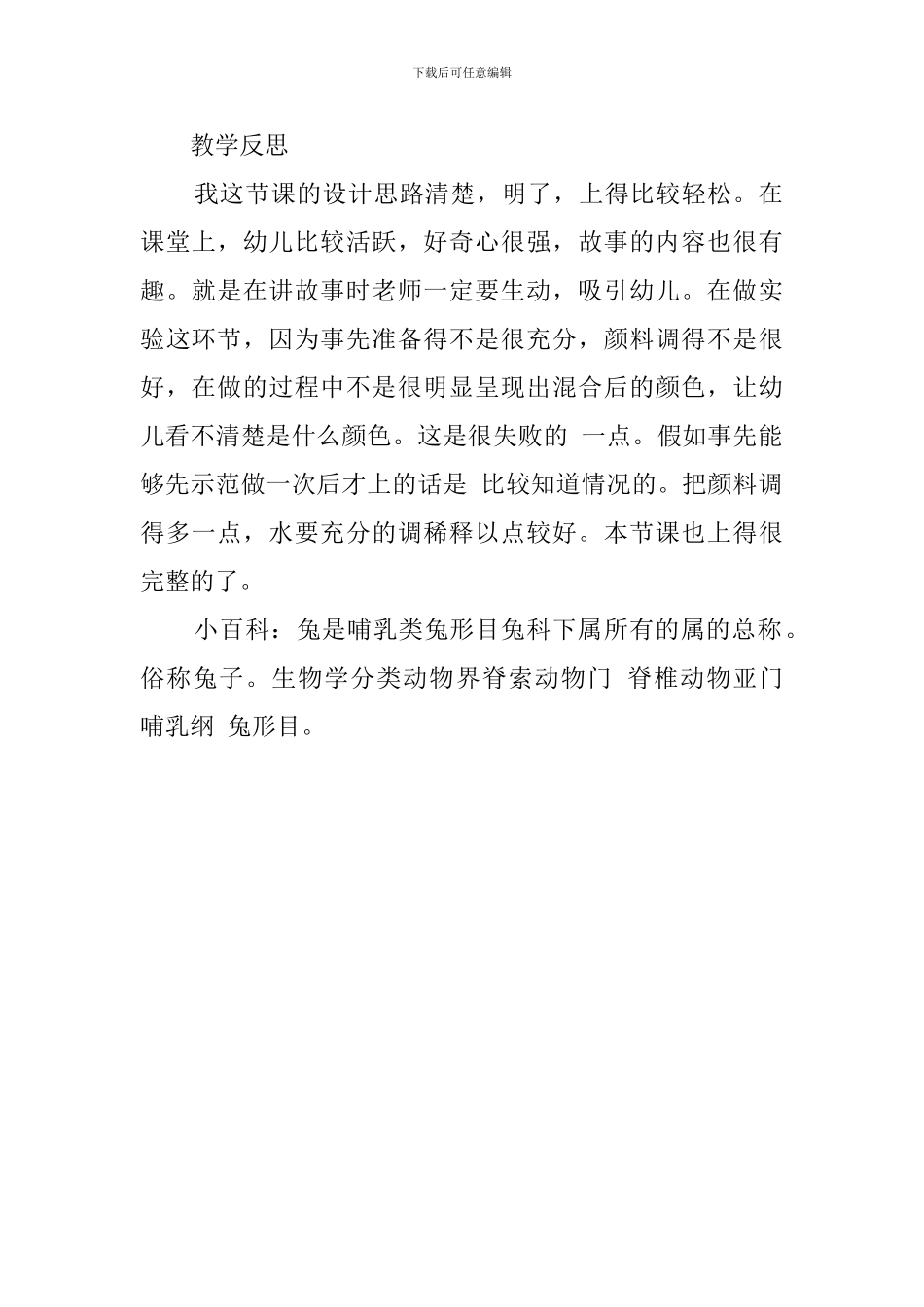 下载后可任意编辑

教学反思

我这节课的设计思路清楚，明了，上得比较轻松。在课堂上，幼儿比较活跃，好奇心很强，故事的内容也很有趣。就是在讲故事时老师一定要生动，吸引幼儿。在做实验这环节，因为事先准备得不是很充分，颜料调得不是很好，在做的过程中不是很明显呈现出混合后的颜色，让幼儿看不清楚是什么颜色。这是很失败的 一点。假如事先能够先示范做一次后才上的话是 比较知道情况的。把颜料调得多一点，水要充分的调稀释以点较好。本节课也上得很完整的了。

小百科：兔是哺乳类兔形目兔科下属所有的属的总称。俗称兔子。生物学分类动物界脊索动物门 脊椎动物亚门 哺乳纲 兔形目。